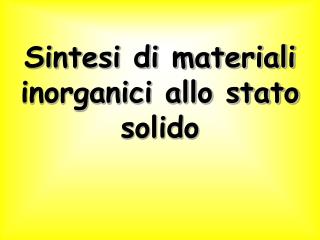 Sintesi di materiali inorganici allo stato solido